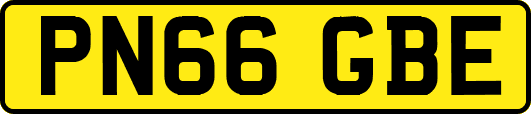 PN66 GBE